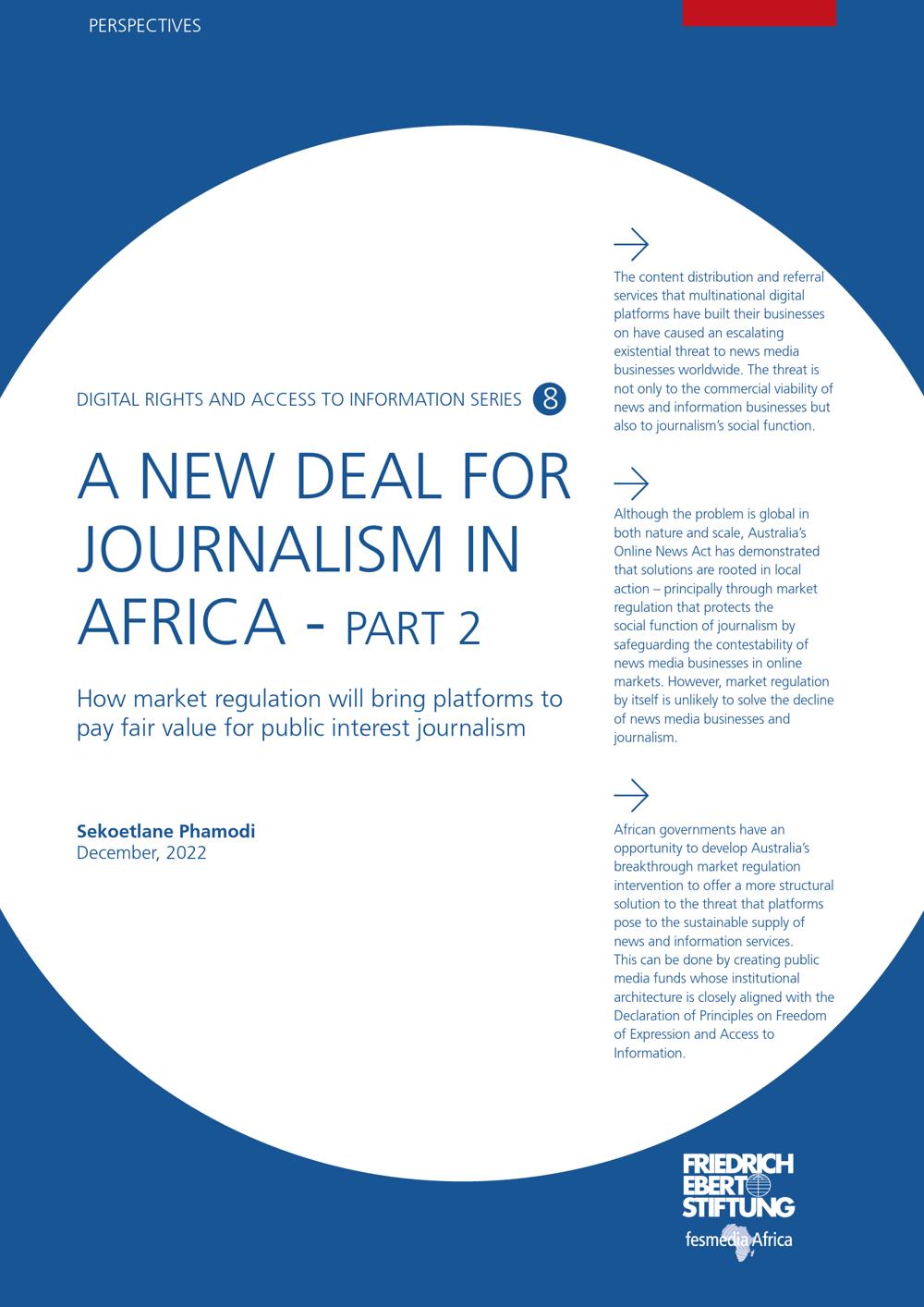 PERSPECTIVES

DIGITAL RIGHTS AND ACCESS TO INFORMATION SERIES 8

A NEW DEAL FOR JOURNALISM IN AFRICA - PART 2

How market regulation will bring platforms to pay fair value for public interest journalism

Sekoetlane Phamodi
December, 2022

→
The content distribution and referral services that multinational digital platforms have built their businesses on have caused an escalating existential threat to news media businesses worldwide. The threat is not only to the commercial viability of news and information businesses but also to journalism's social function.

→
Although the problem is global in both nature and scale, Australia's Online News Act has demonstrated that solutions are rooted in local action – principally through market regulation that protects the social function of journalism by safeguarding the contestability of news media businesses in online markets. However, market regulation by itself is unlikely to solve the decline of news media businesses and journalism.

→
African governments have an opportunity to develop Australia's breakthrough market regulation intervention to offer a more structural solution to the threat that platforms pose to the sustainable supply of news and information services. This can be done by creating public media funds whose institutional architecture is closely aligned with the Declaration of Principles on Freedom of Expression and Access to Information.

FRIEDRICH EBERT STIFTUNG
fesmedia Africa